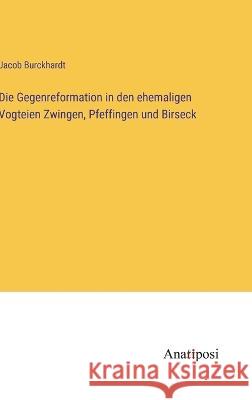 Jacob Burckhardt

Die Gegenreformation in den ehemaligen Vogteien Zwingen, Pfeffingen und Birseck

Anatiposi

Kraina Książek